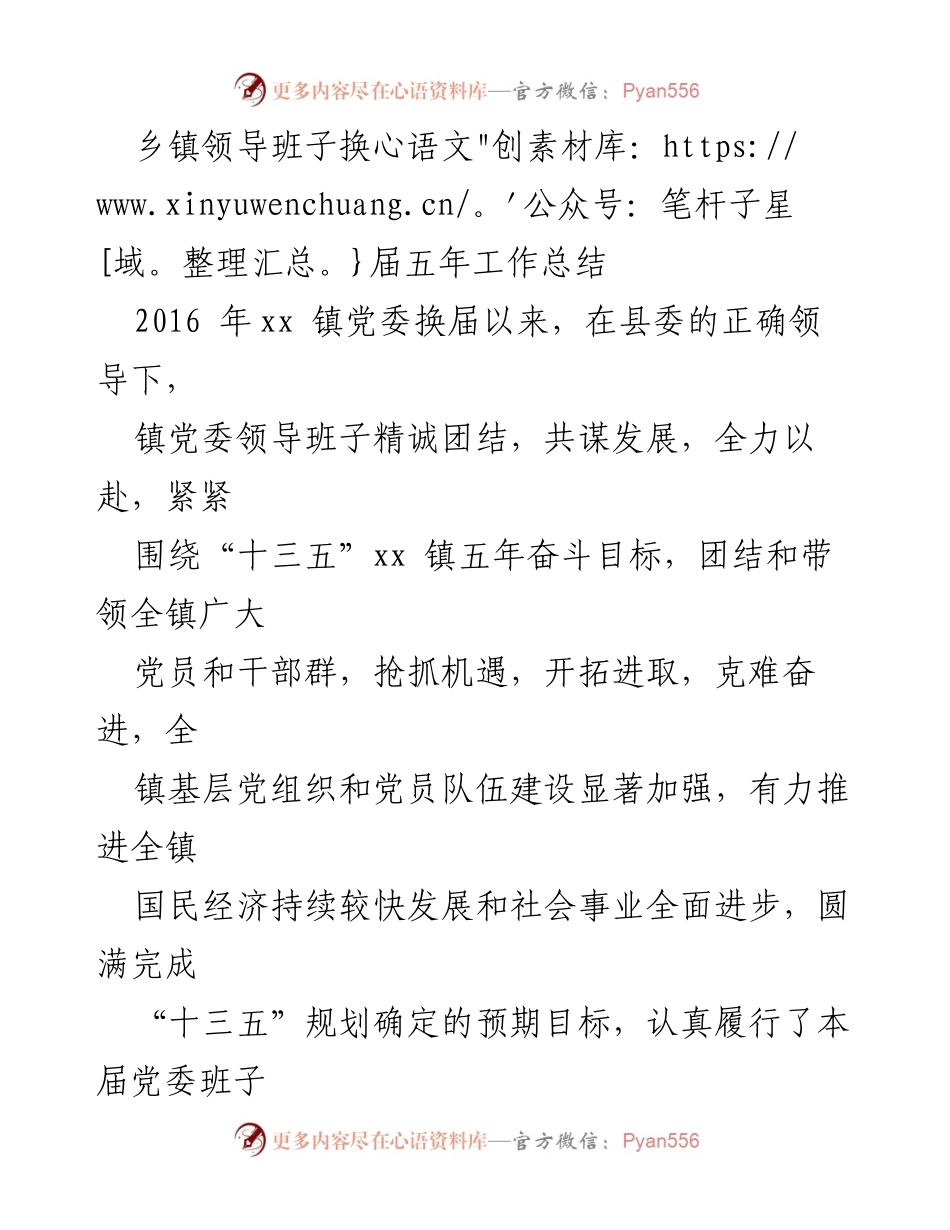 更多内容尽在心语资料库—官方微信：Pyan556

乡镇领导班子换心语文"创素材库: https://www.xinyuwenchuang.cn/。'公众号: 笔杆子星[域。整理汇总。}届五年工作总结

2016 年xx 镇党委换届以来，在县委的正确领导下，

镇党委领导班子精诚团结，共谋发展，全力以赴，紧紧

围绕“十三五”xx 镇五年奋斗目标，团结和带领全镇广大

党员和干部群，抢抓机遇，开拓进取，克难奋进，全

镇基层党组织和党员队伍建设显著加强，有力推进全镇

国民经济持续较快发展和社会事业全面进步，圆满完成

“十三五”规划确定的预期目标，认真履行了本届党委班子

更多内容尽在心语资料库—官方微信：Pyan556